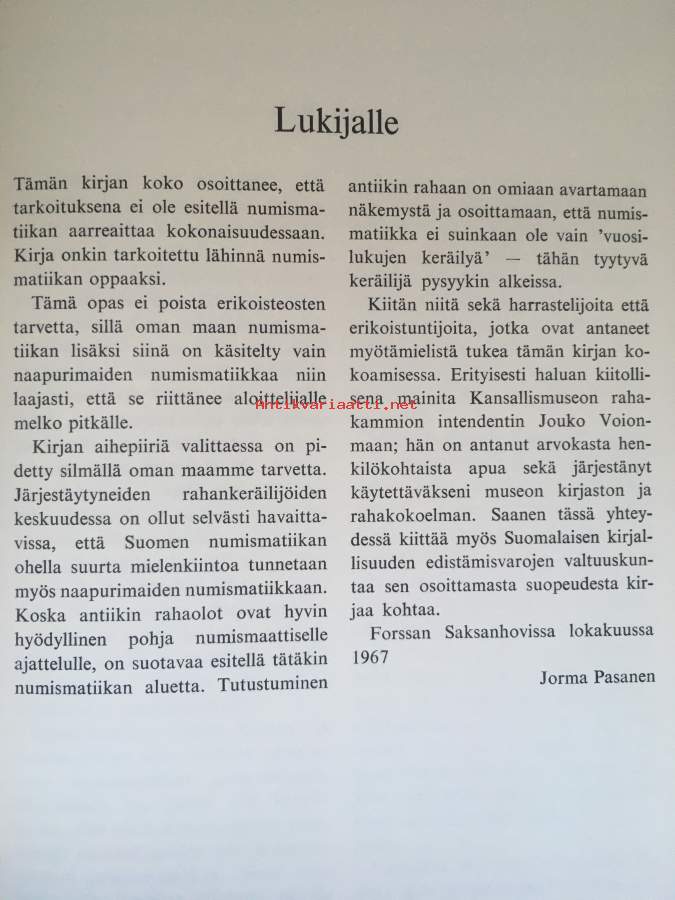 Lukijalle

Tämän kirjan koko osoittanee, että tarkoituksena ei ole esitellä numismatiikan aarreaittaa kokonaisuudessaan. Kirja onkin tarkoitettu lähinnä numismatiikan oppaaksi.

Tämä opas ei poista erikoisteosten tarvetta, sillä oman maan numismatiikan lisäksi siinä on käsitelty vain naapurimaiden numismatiikkaa niin laajasti, että se riittänee aloittelijalle melko pitkälle.

Kirjan aihepiiriä valittaessa on pidetty silmällä oman maamme tarvetta. Järjestäytyneiden rahankeräilijöiden keskuudessa on ollut selvästi havaittavissa, että Suomen numismatiikan ohella suurta mielenkiintoa tunnetaan myös naapurimaiden numismatiikkaan. Koska antiikin rahaolot ovat hyvin hyödyllinen pohja numismaattiselle ajattelulle, on suotavaa esitellä tätäkin numismatiikan aluetta. Tutustuminen antiikin rahaan on omiaan avartamaan näkemystä ja osoittamaan, että numismatiikka ei suinkaan ole vain 'vuosilukujen keräilyä' — tähän tyytyvä keräilijä pysyykin alkeissa.

Kiitän niitä sekä harrastelijoita että erikoistuntijoita, jotka ovat antaneet myötämielistä tukea tämän kirjan kokoamisessa. Erityisesti haluan kiitollisena mainita Kansallismuseon rahakammion intendentin Jouko Voionmaan; hän on antanut arvokasta henkilökohtaista apua sekä järjestänyt käytettäväkseni museon kirjaston ja rahakokoelman. Saanen tässä yhteydessä kiittää myös Suomalaisen kirjallisuuden edistämisvarojen valtuuskuntaa sen osoittamasta suopeudesta kirjaa kohtaa.

Forssan Saksanhovissa lokakuussa 1967

Jorma Pasanen

Antikvariaatti.net